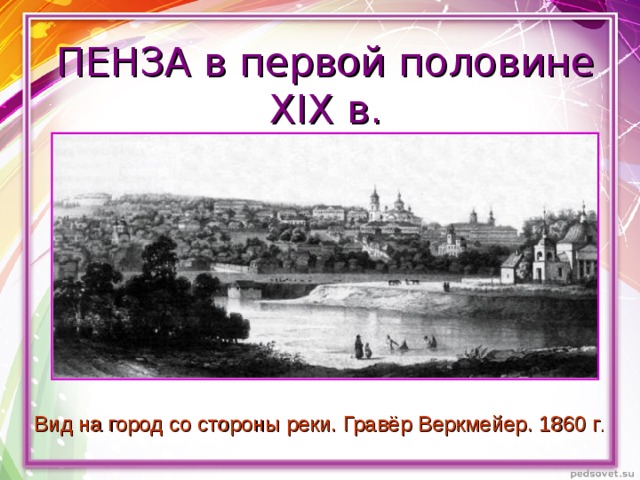 ПЕНЗА в первой половине XIX в.

Вид на город со стороны реки. Гравёр Веркмейер. 1860 г.

pedsovet.su